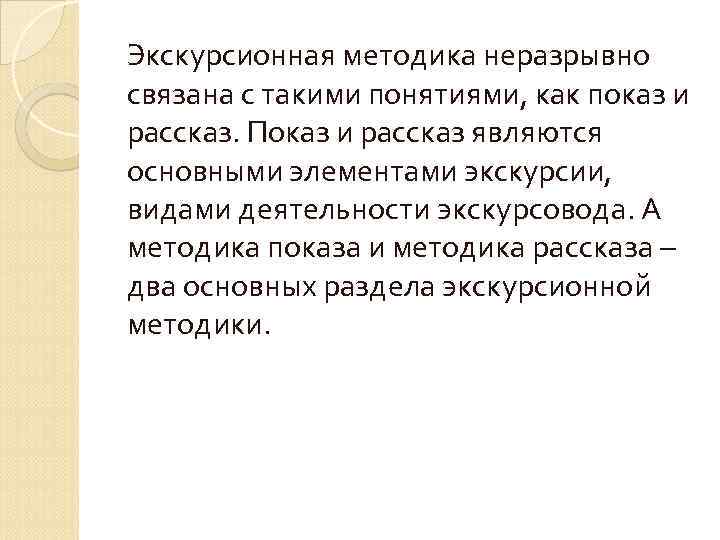 Экскурсионная методика неразрывно связана с такими понятиями, как показ и рассказ. Показ и рассказ являются основными элементами экскурсии, видами деятельности экскурсовода. А методика показа и методика рассказа – два основных раздела экскурсионной методики.